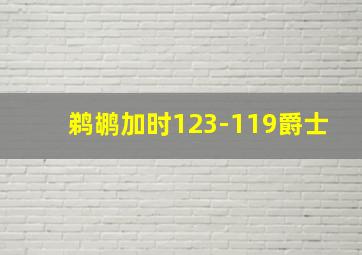 鹈鹕加时123-119爵士